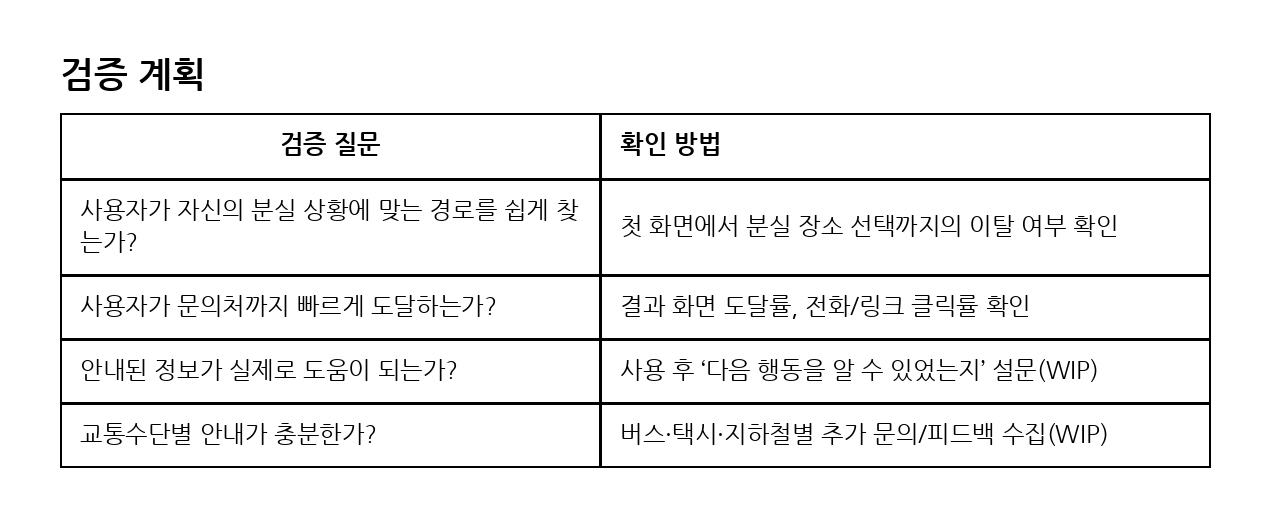 검증 계획

| 검증 질문 | 확인 방법 |
|---|---|
| 사용자가 자신의 분실 상황에 맞는 경로를 쉽게 찾는가? | 첫 화면에서 분실 장소 선택까지의 이탈 여부 확인 |
| 사용자가 문의처까지 빠르게 도달하는가? | 결과 화면 도달률, 전화/링크 클릭률 확인 |
| 안내된 정보가 실제로 도움이 되는가? | 사용 후 ‘다음 행동을 알 수 있었는지’ 설문(WIP) |
| 교통수단별 안내가 충분한가? | 버스·택시·지하철별 추가 문의/피드백 수집(WIP) |